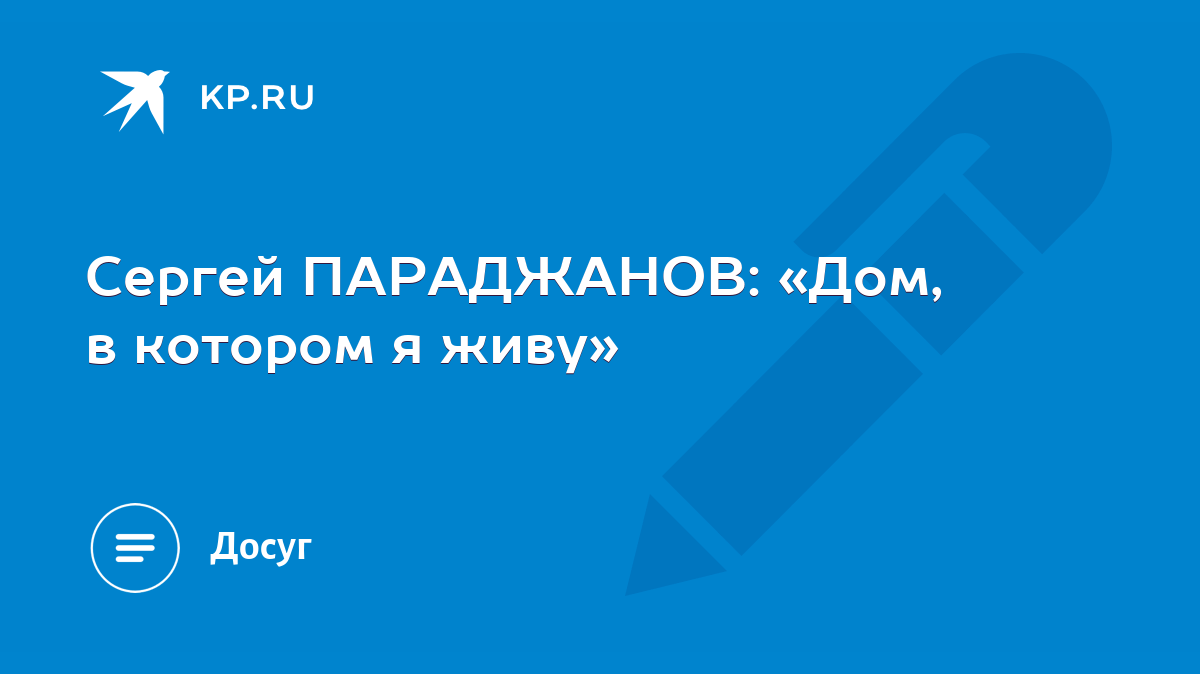 KP.RU

Сергей ПАРАДЖАНОВ: «Дом, в котором я живу»

Досуг